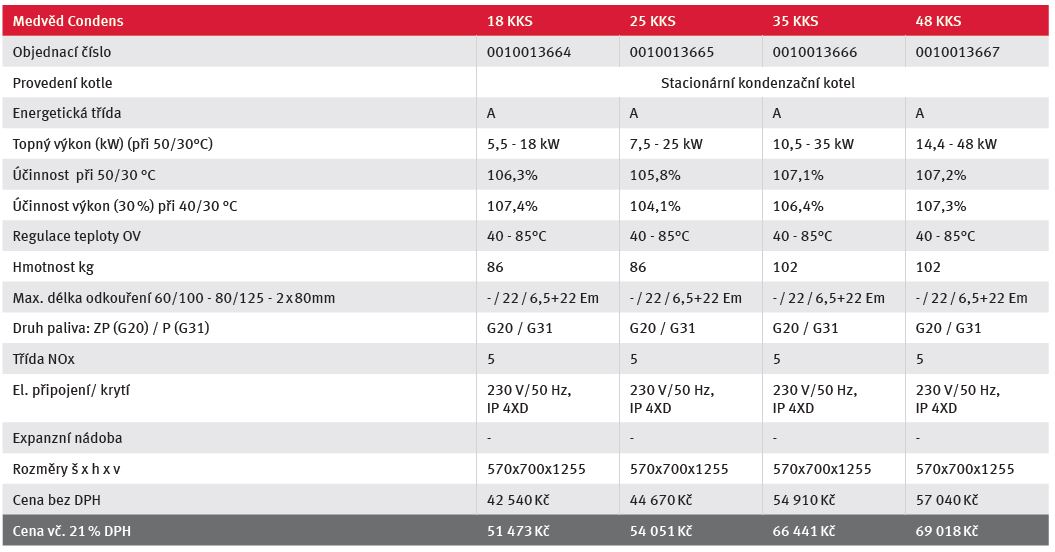 | Medvěd Condens | 18 KKS | 25 KKS | 35 KKS | 48 KKS |
|---|---|---|---|---|
| Objednací číslo | 0010013664 | 0010013665 | 0010013666 | 0010013667 |
| Provedení kotle | Stacionární kondenzační kotel | | | |
| Energetická třída | A | A | A | A |
| Topný výkon (kW) (při 50/30°C) | 5,5 - 18 kW | 7,5 - 25 kW | 10,5 - 35 kW | 14,4 - 48 kW |
| Účinnost při 50/30 °C | 106,3% | 105,8% | 107,1% | 107,2% |
| Účinnost výkon (30 %) při 40/30 °C | 107,4% | 104,1% | 106,4% | 107,3% |
| Regulace teploty OV | 40 - 85°C | 40 - 85°C | 40 - 85°C | 40 - 85°C |
| Hmotnost kg | 86 | 86 | 102 | 102 |
| Max. délka odkouření 60/100 - 80/125 - 2x80mm | - / 22 / 6,5+22 Em | - / 22 / 6,5+22 Em | - / 22 / 6,5+22 Em | - / 22 / 6,5+22 Em |
| Druh paliva: ZP (G20) / P (G31) | G20 / G31 | G20 / G31 | G20 / G31 | G20 / G31 |
| Třída NOx | 5 | 5 | 5 | 5 |
| El. připojení/ krytí | 230 V/50 Hz, IP 4XD | 230 V/50 Hz, IP 4XD | 230 V/50 Hz, IP 4XD | 230 V/50 Hz, IP 4XD |
| Expanzní nádoba | - | - | - | - |
| Rozměry š x h x v | 570x700x1255 | 570x700x1255 | 570x700x1255 | 570x700x1255 |
| Cena bez DPH | 42 540 Kč | 44 670 Kč | 54 910 Kč | 57 040 Kč |
| Cena vč. 21 % DPH | 51 473 Kč | 54 051 Kč | 66 441 Kč | 69 018 Kč |